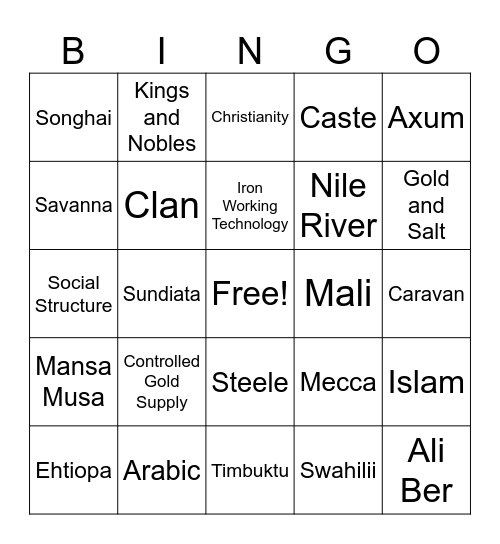 | B | I | N | G | O |
|---|---|---|---|---|
| Songhai | Kings and Nobles | Christianity | Caste | Axum |
| Savanna | Clan | Iron Working Technology | Nile River | Gold and Salt |
| Social Structure | Sundiata | Free! | Mali | Caravan |
| Mansa Musa | Controlled Gold Supply | Steele | Mecca | Islam |
| Ehtiopa | Arabic | Timbuktu | Swahilii | Ali Ber |